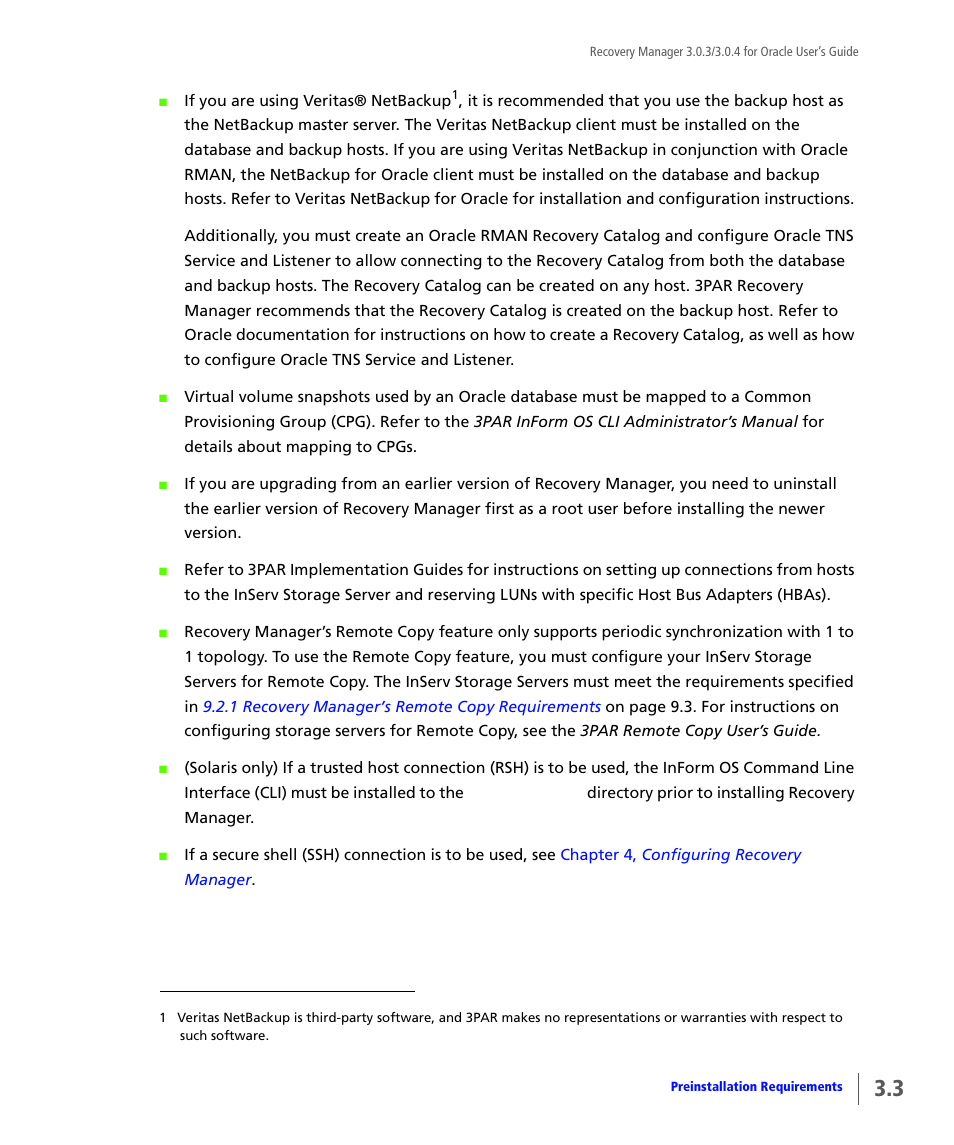 Recovery Manager 3.0.3/3.0.4 for Oracle User's Guide

■ If you are using Veritas® NetBackup$^1$, it is recommended that you use the backup host as the NetBackup master server. The Veritas NetBackup client must be installed on the database and backup hosts. If you are using Veritas NetBackup in conjunction with Oracle RMAN, the NetBackup for Oracle client must be installed on the database and backup hosts. Refer to Veritas NetBackup for Oracle for installation and configuration instructions.

Additionally, you must create an Oracle RMAN Recovery Catalog and configure Oracle TNS Service and Listener to allow connecting to the Recovery Catalog from both the database and backup hosts. The Recovery Catalog can be created on any host. 3PAR Recovery Manager recommends that the Recovery Catalog is created on the backup host. Refer to Oracle documentation for instructions on how to create a Recovery Catalog, as well as how to configure Oracle TNS Service and Listener.

■ Virtual volume snapshots used by an Oracle database must be mapped to a Common Provisioning Group (CPG). Refer to the 3PAR InForm OS CLI Administrator's Manual for details about mapping to CPGs.

■ If you are upgrading from an earlier version of Recovery Manager, you need to uninstall the earlier version of Recovery Manager first as a root user before installing the newer version.

■ Refer to 3PAR Implementation Guides for instructions on setting up connections from hosts to the InServ Storage Server and reserving LUNs with specific Host Bus Adapters (HBAs).

■ Recovery Manager's Remote Copy feature only supports periodic synchronization with 1 to 1 topology. To use the Remote Copy feature, you must configure your InServ Storage Servers for Remote Copy. The InServ Storage Servers must meet the requirements specified in 9.2.1 Recovery Manager's Remote Copy Requirements on page 9.3. For instructions on configuring storage servers for Remote Copy, see the 3PAR Remote Copy User's Guide.

■ (Solaris only) If a trusted host connection (RSH) is to be used, the InForm OS Command Line Interface (CLI) must be installed to the directory prior to installing Recovery Manager.

■ If a secure shell (SSH) connection is to be used, see Chapter 4, Configuring Recovery Manager.

1 Veritas NetBackup is third-party software, and 3PAR makes no representations or warranties with respect to such software.

Preinstallation Requirements 3.3